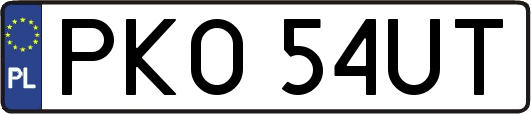 PL

PKO 54UT